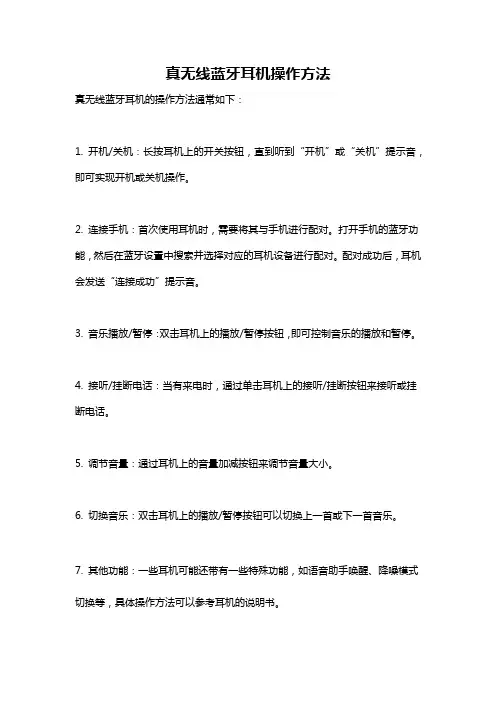 真无线蓝牙耳机操作方法

真无线蓝牙耳机的操作方法通常如下：

1. 开机/关机：长按耳机上的开关按钮，直到听到“开机”或“关机”提示音，即可实现开机或关机操作。

2. 连接手机：首次使用耳机时，需要将其与手机进行配对。打开手机的蓝牙功能，然后在蓝牙设置中搜索并选择对应的耳机设备进行配对。配对成功后，耳机会发送“连接成功”提示音。

3. 音乐播放/暂停：双击耳机上的播放/暂停按钮，即可控制音乐的播放和暂停。

4. 接听/挂断电话：当有来电时，通过单击耳机上的接听/挂断按钮来接听或挂断电话。

5. 调节音量：通过耳机上的音量加减按钮来调节音量大小。

6. 切换音乐：双击耳机上的播放/暂停按钮可以切换上一首或下一首音乐。

7. 其他功能：一些耳机可能还带有一些特殊功能，如语音助手唤醒、降噪模式切换等，具体操作方法可以参考耳机的说明书。